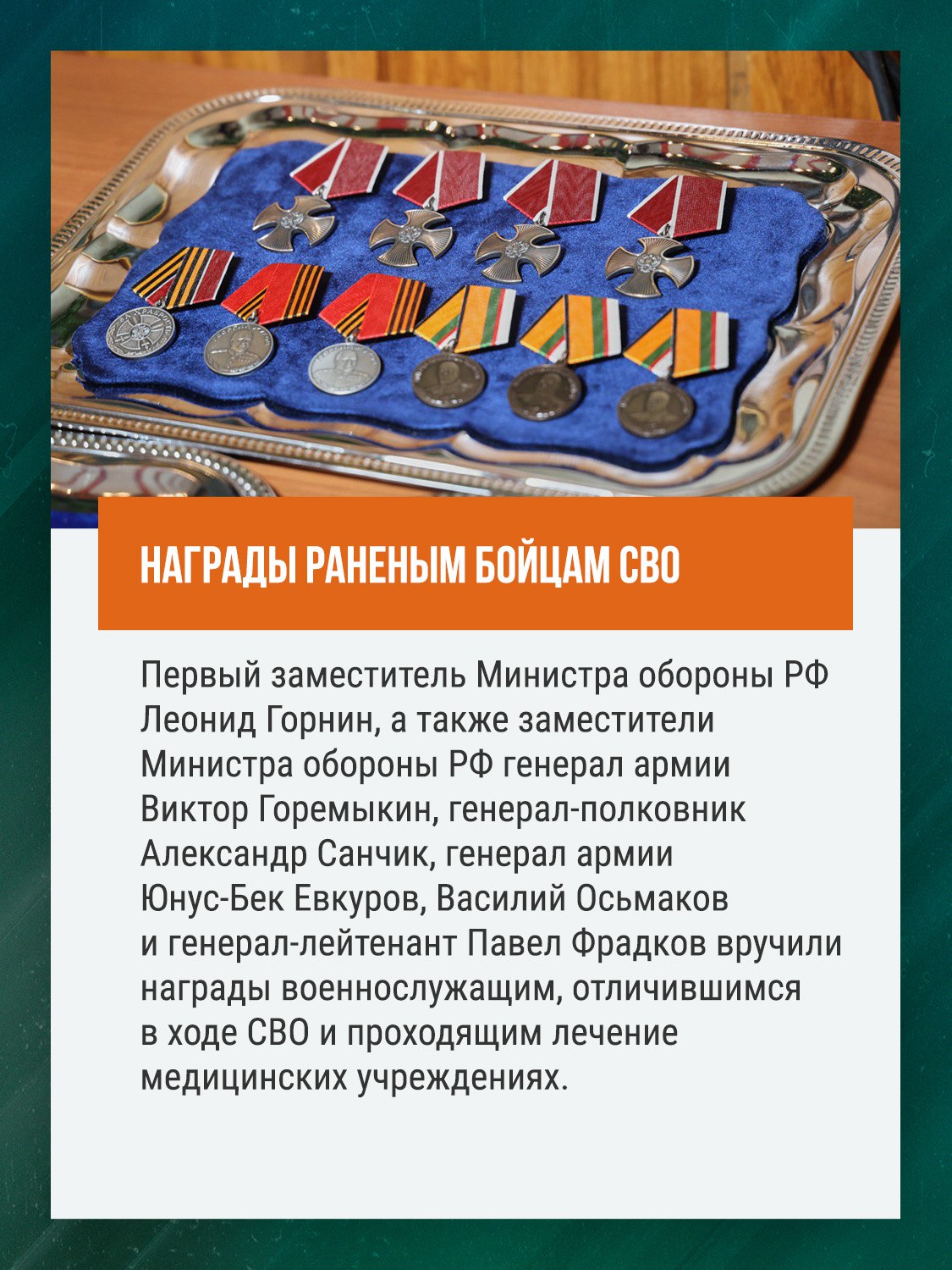 НАГРАДЫ РАНЕНЫМ БОЙЦАМ СВО

Первый заместитель Министра обороны РФ Леонид Горнин, а также заместители Министра обороны РФ генерал армии Виктор Горемыкин, генерал-полковник Александр Санчик, генерал армии Юнус-Бек Евкуров, Василий Осьмаков и генерал-лейтенант Павел Фрадков вручили награды военнослужащим, отличившимся в ходе СВО и проходящим лечение медицинских учреждениях.